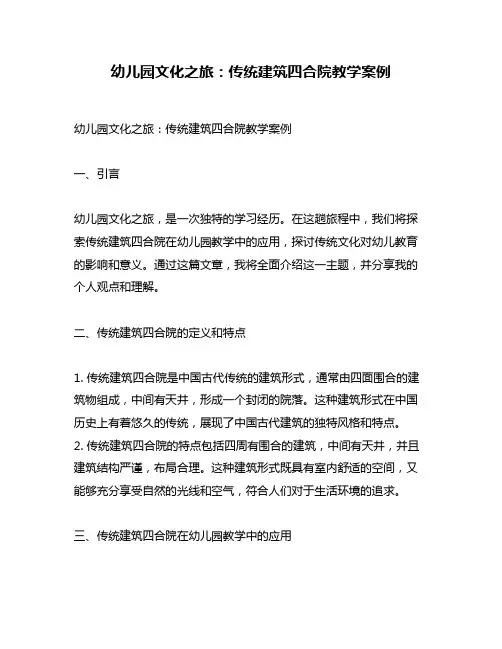 幼儿园文化之旅：传统建筑四合院教学案例

幼儿园文化之旅：传统建筑四合院教学案例

一、引言

幼儿园文化之旅，是一次独特的学习经历。在这趟旅程中，我们将探索传统建筑四合院在幼儿园教学中的应用，探讨传统文化对幼儿教育的影响和意义。通过这篇文章，我将全面介绍这一主题，并分享我的个人观点和理解。

二、传统建筑四合院的定义和特点

1. 传统建筑四合院是中国古代传统的建筑形式，通常由四面围合的建筑物组成，中间有天井，形成一个封闭的院落。这种建筑形式在中国历史上有着悠久的传统，展现了中国古代建筑的独特风格和特点。
2. 传统建筑四合院的特点包括四周有围合的建筑，中间有天井，并且建筑结构严谨，布局合理。这种建筑形式既具有室内舒适的空间，又能够充分享受自然的光线和空气，符合人们对于生活环境的追求。

三、传统建筑四合院在幼儿园教学中的应用